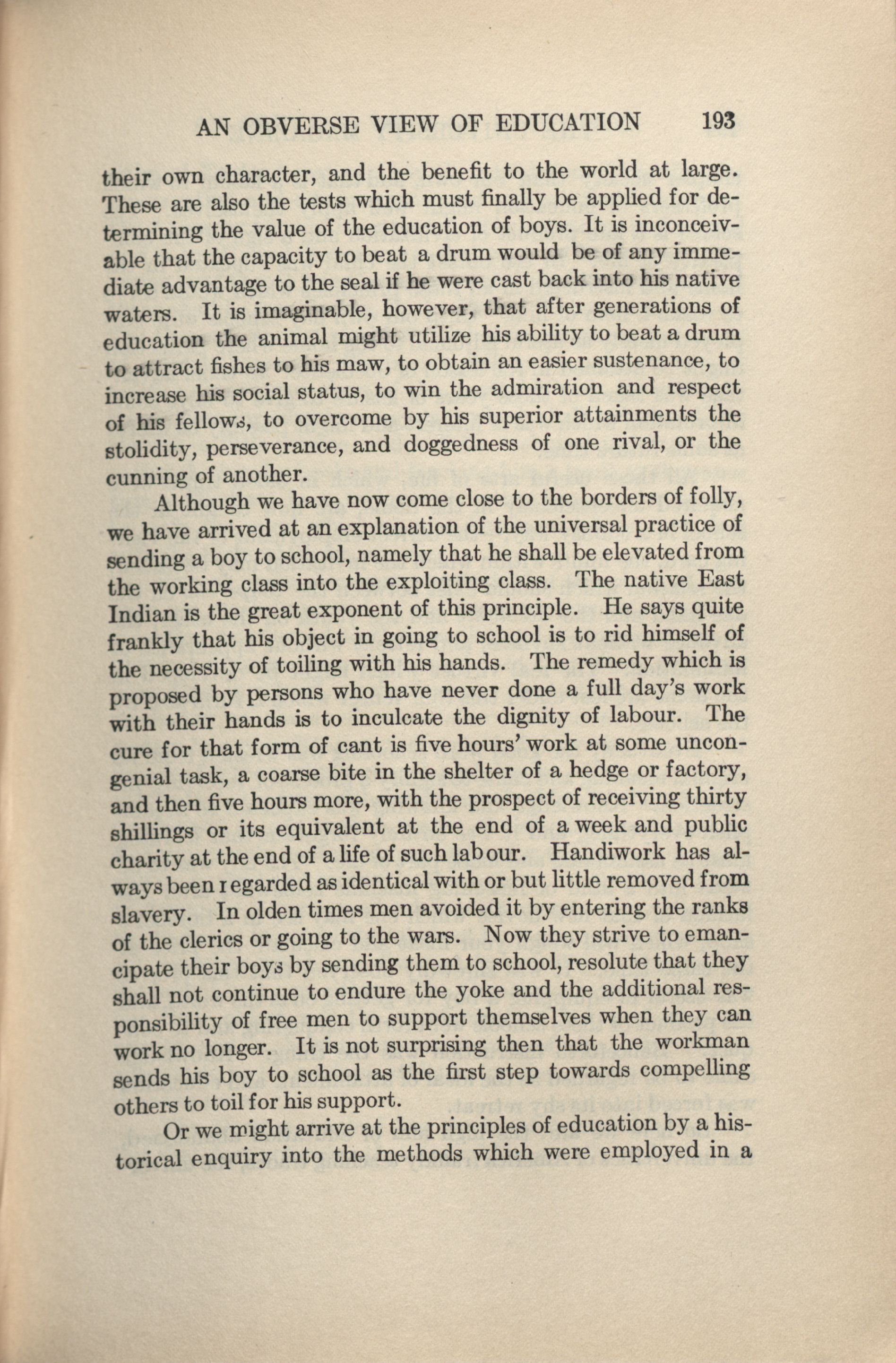 AN OBVERSE VIEW OF EDUCATION 193

their own character, and the benefit to the world at large. These are also the tests which must finally be applied for determining the value of the education of boys. It is inconceivable that the capacity to beat a drum would be of any immediate advantage to the seal if he were cast back into his native waters. It is imaginable, however, that after generations of education the animal might utilize his ability to beat a drum to attract fishes to his maw, to obtain an easier sustenance, to increase his social status, to win the admiration and respect of his fellows, to overcome by his superior attainments the stolidity, perseverance, and doggedness of one rival, or the cunning of another.

Although we have now come close to the borders of folly, we have arrived at an explanation of the universal practice of sending a boy to school, namely that he shall be elevated from the working class into the exploiting class. The native East Indian is the great exponent of this principle. He says quite frankly that his object in going to school is to rid himself of the necessity of toiling with his hands. The remedy which is proposed by persons who have never done a full day's work with their hands is to inculcate the dignity of labour. The cure for that form of cant is five hours' work at some uncongenial task, a coarse bite in the shelter of a hedge or factory, and then five hours more, with the prospect of receiving thirty shillings or its equivalent at the end of a week and public charity at the end of a life of such labour. Handiwork has always been regarded as identical with or but little removed from slavery. In olden times men avoided it by entering the ranks of the clerics or going to the wars. Now they strive to emancipate their boys by sending them to school, resolute that they shall not continue to endure the yoke and the additional responsibility of free men to support themselves when they can work no longer. It is not surprising then that the workman sends his boy to school as the first step towards compelling others to toil for his support.

Or we might arrive at the principles of education by a historical enquiry into the methods which were employed in a